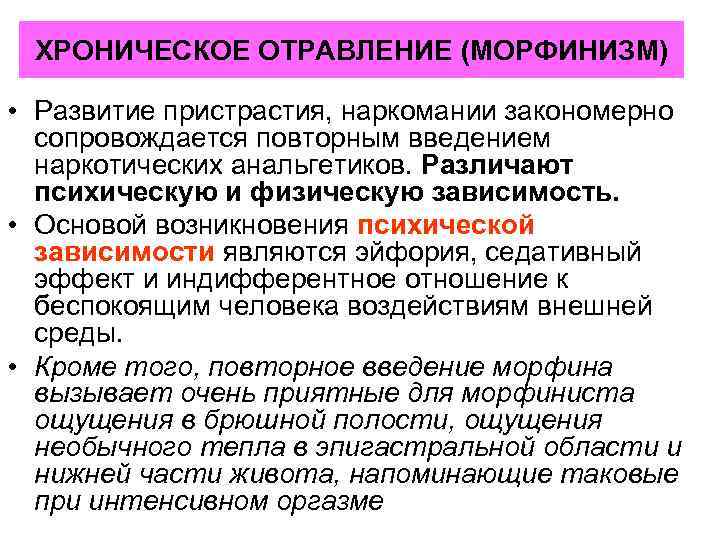 ХРОНИЧЕСКОЕ ОТРАВЛЕНИЕ (МОРФИНИЗМ)

• Развитие пристрастия, наркомании закономерно сопровождается повторным введением наркотических анальгетиков. Различают психическую и физическую зависимость.
• Основой возникновения психической зависимости являются эйфория, седативный эффект и индифферентное отношение к беспокоящим человека воздействиям внешней среды.
• Кроме того, повторное введение морфина вызывает очень приятные для морфиниста ощущения в брюшной полости, ощущения необычного тепла в эпигастральной области и нижней части живота, напоминающие таковые при интенсивном оргазме